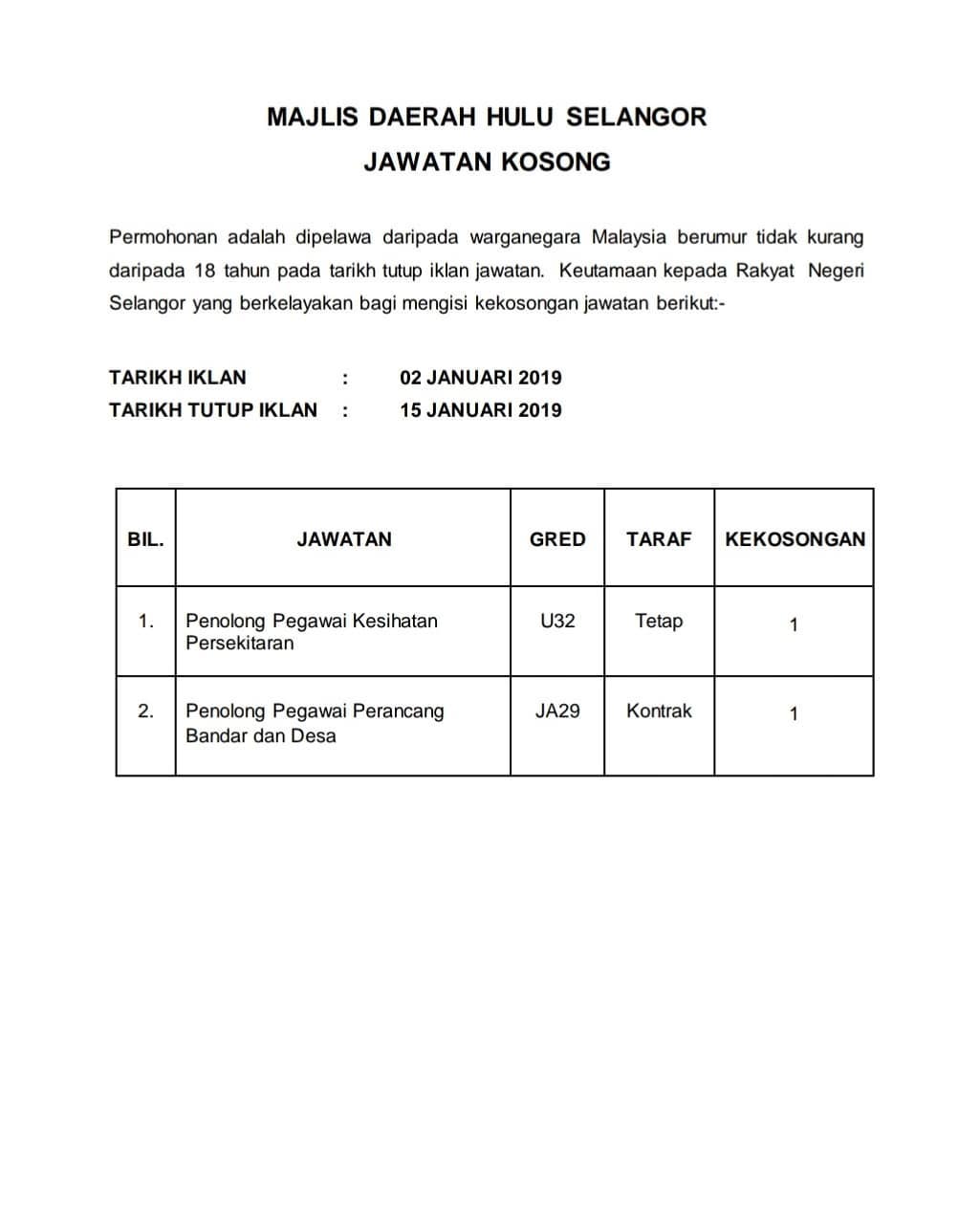 MAJLIS DAERAH HULU SELANGOR

JAWATAN KOSONG

Permohonan adalah dipelawa daripada warganegara Malaysia berumur tidak kurang daripada 18 tahun pada tarikh tutup iklan jawatan. Keutamaan kepada Rakyat Negeri Selangor yang berkelayakan bagi mengisi kekosongan jawatan berikut:-

TARIKH IKLAN : 02 JANUARI 2019
TARIKH TUTUP IKLAN : 15 JANUARI 2019

| BIL. | JAWATAN | GRED | TARAF | KEKOSONGAN |
|---|---|---|---|---|
| 1. | Penolong Pegawai Kesihatan Persekitaran | U32 | Tetap | 1 |
| 2. | Penolong Pegawai Perancang Bandar dan Desa | JA29 | Kontrak | 1 |